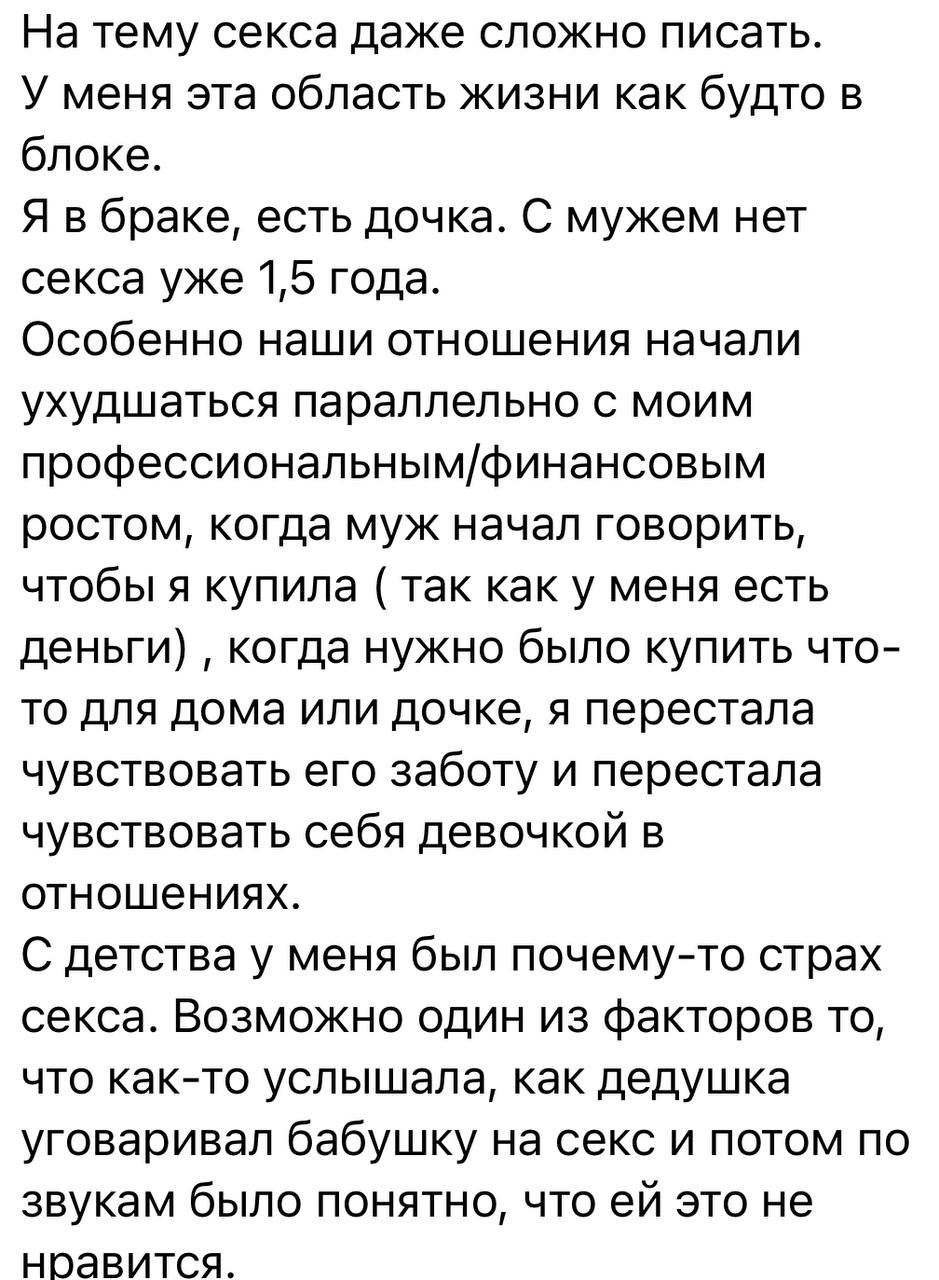 На тему секса даже сложно писать.
У меня эта область жизни как будто в блоке.
Я в браке, есть дочка. С мужем нет секса уже 1,5 года.
Особенно наши отношения начали ухудшаться параллельно с моим профессиональным/финансовым ростом, когда муж начал говорить, чтобы я купила ( так как у меня есть деньги) , когда нужно было купить что-то для дома или дочке, я перестала чувствовать его заботу и перестала чувствовать себя девочкой в отношениях.
С детства у меня был почему-то страх секса. Возможно один из факторов то, что как-то услышала, как дедушка уговаривал бабушку на секс и потом по звукам было понятно, что ей это не нравится.